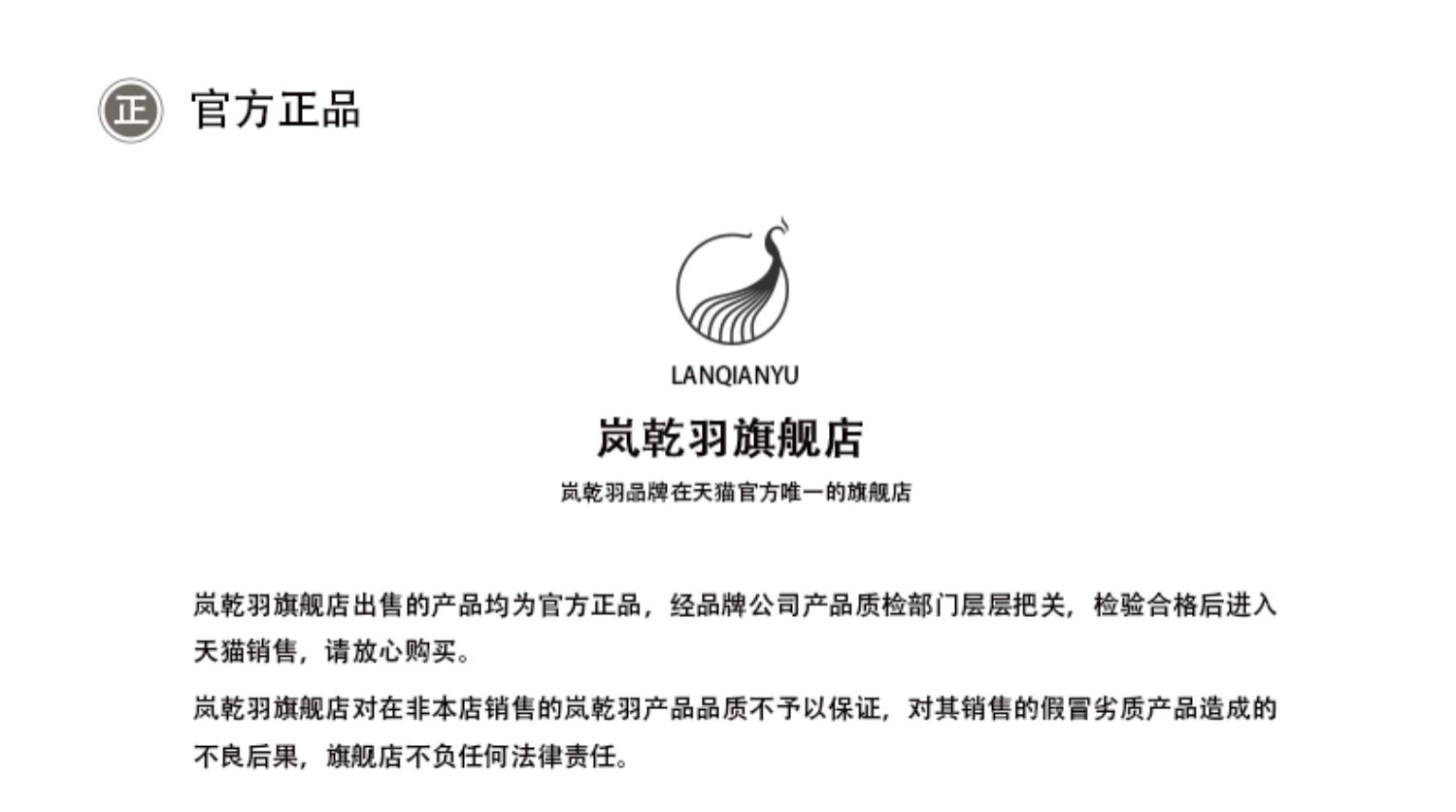 正 官方正品

LANQIANYU

岚乾羽旗舰店

岚乾羽品牌在天猫官方唯一的旗舰店

岚乾羽旗舰店出售的产品均为官方正品，经品牌公司产品质检部门层层把关，检验合格后进入天猫销售，请放心购买。

岚乾羽旗舰店对在非本店销售的岚乾羽产品品质不予以保证，对其销售的假冒劣质产品造成的不良后果，旗舰店不负任何法律责任。